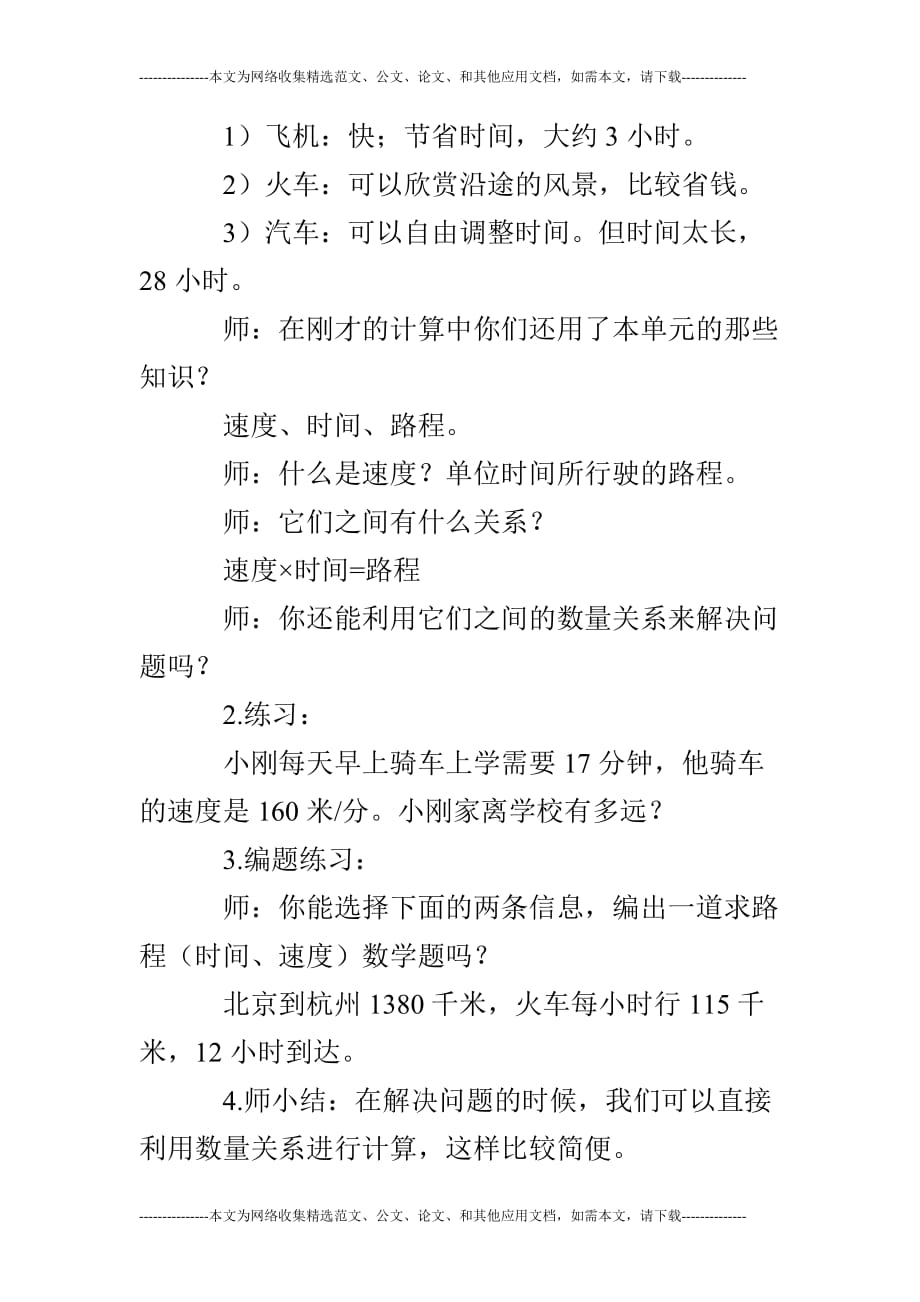 ---------------本文为网络收集精选范文、公文、论文、和其他应用文档，如需本文，请下载--------------

1）飞机：快；节省时间，大约 3 小时。

2）火车：可以欣赏沿途的风景，比较省钱。

3）汽车：可以自由调整时间。但时间太长，28 小时。

师：在刚才的计算中你们还用了本单元的那些知识？

速度、时间、路程。

师：什么是速度？单位时间所行驶的路程。

师：它们之间有什么关系？

速度×时间=路程

师：你还能利用它们之间的数量关系来解决问题吗？

2.练习：

小刚每天早上骑车上学需要 17 分钟，他骑车的速度是 160 米/分。小刚家离学校有多远？

3.编题练习：

师：你能选择下面的两条信息，编出一道求路程（时间、速度）数学题吗？

北京到杭州 1380 千米，火车每小时行 115 千米，12 小时到达。

4.师小结：在解决问题的时候，我们可以直接利用数量关系进行计算，这样比较简便。

---------------本文为网络收集精选范文、公文、论文、和其他应用文档，如需本文，请下载--------------